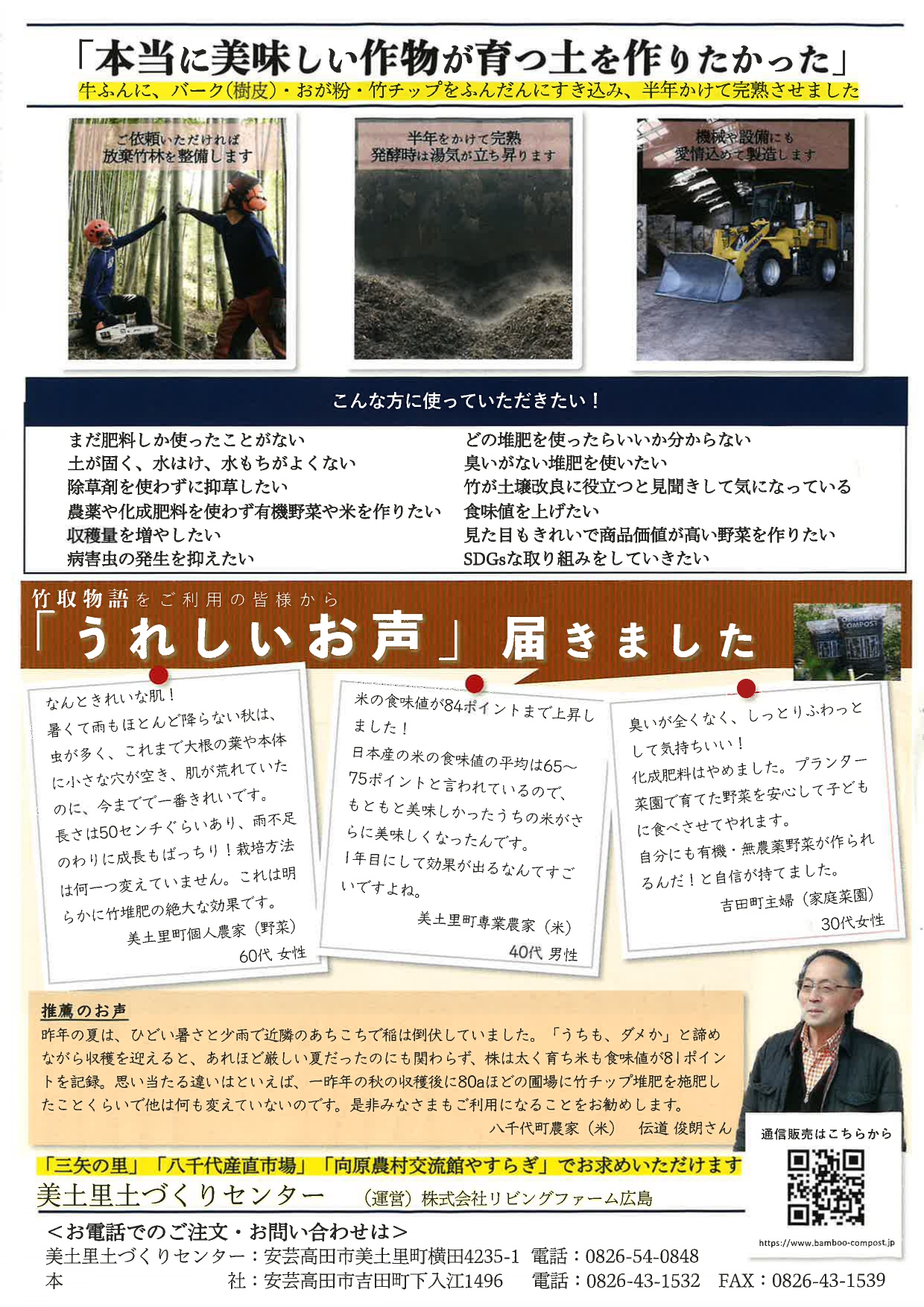 「本当に美味しい作物が育つ土を作りたかった」
牛ふんに、バーク(樹皮)・おが粉・竹チップをふんだんにすき込み、半年かけて完熟させました

ご依頼いただければ
放棄竹林を整備します

半年をかけて完熟
発酵時は湯気が立ち昇ります

機械や設備にも
愛情込めて製造します

こんな方に使っていただきたい！

まだ肥料しか使ったことがない
土が固く、水はけ、水もちがよくない
除草剤を使わずに抑草したい
農薬や化成肥料を使わず有機野菜や米を作りたい
収穫量を増やしたい
病害虫の発生を抑えたい

どの堆肥を使ったらいいか分からない
臭いがない堆肥を使いたい
竹が土壌改良に役立つと見聞きして気になっている
食味値を上げたい
見た目もきれいで商品価値が高い野菜を作りたい
SDGsな取り組みをしていきたい

竹取物語をご利用の皆様から
「うれしいお声」届きました

なんときれいな肌！
暑くて雨もほとんど降らない秋は、虫が多く、これまで大根の葉や本体に小さな穴が空き、肌が荒れていたのに、今までで一番きれいです。
長さは50センチぐらいあり、雨不足のわりに成長もばっちり！栽培方法は何一つ変えていません。これは明らかに竹堆肥の絶大な効果です。
美土里町個人農家（野菜）
60代 女性

米の食味値が84ポイントまで上昇しました！
日本産の米の食味値の平均は65～75ポイントと言われているので、もともと美味しかったうちの米がさらに美味しくなったんです。
1年目にして効果が出るなんてすごいですよね。
美土里町専業農家（米）
40代 男性

臭いが全くなく、しっとりふわっとして気持ちいい！
化成肥料はやめました。プランター菜園で育てた野菜を安心して子どもに食べさせてやれます。
自分にも有機・無農薬野菜が作られるんだ！と自信が持てました。
吉田町主婦（家庭菜園）
30代女性

推薦のお声
昨年の夏は、ひどい暑さと少雨で近隣のあちこちで稲は倒伏していました。「うちも、ダメか」と諦めながら収穫を迎えると、あれほど厳しい夏だったのにも関わらず、株は太く育ち米も食味値が81ポイントを記録。思い当たる違いはといえば、一昨年の秋の収穫後に80aほどの圃場に竹チップ堆肥を施肥したことくらいで他は何も変えていないのです。是非みなさまもご利用になることをお勧めします。
八千代町農家（米）　伝道 俊朗さん

通信販売はこちらから
https://www.bamboo-compost.jp

「三矢の里」「八千代産直市場」「向原農村交流館やすらぎ」でお求めいただけます
美土里土づくりセンター　（運営）株式会社リビングファーム広島
＜お電話でのご注文・お問い合わせは＞
美土里土づくりセンター：安芸高田市美土里町横田4235-1　電話：0826-54-0848
本　社：安芸高田市吉田町下入江1496　電話：0826-43-1532　FAX：0826-43-1539